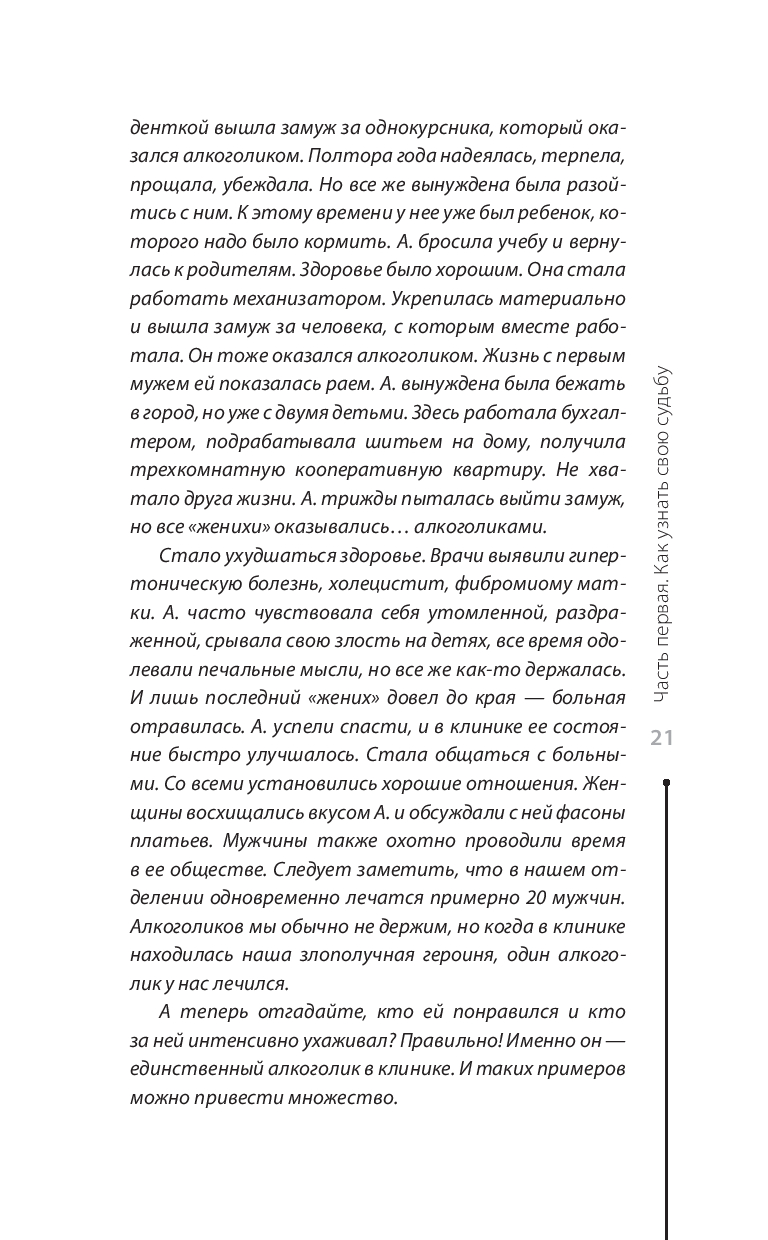 денткой вышла замуж за однокурсника, который оказался алкоголиком. Полтора года надеялась, терпела, прощала, убеждала. Но все же вынуждена была разойтись с ним. К этому времени у нее уже был ребенок, которого надо было кормить. А. бросила учебу и вернулась к родителям. Здоровье было хорошим. Она стала работать механизатором. Укрепилась материально и вышла замуж за человека, с которым вместе работала. Он тоже оказался алкоголиком. Жизнь с первым мужем ей показалась раем. А. вынуждена была бежать в город, но уже с двумя детьми. Здесь работала бухгалтером, подрабатывала шитьем на дому, получила трехкомнатную кооперативную квартиру. Не хватало друга жизни. А. трижды пыталась выйти замуж, но все «женихи» оказывались… алкоголиками.

Стало ухудшаться здоровье. Врачи выявили гипертоническую болезнь, холецистит, фибромиому матки. А. часто чувствовала себя утомленной, раздраженной, срывала свою злость на детях, все время одолевали печальные мысли, но все же как-то держалась. И лишь последний «жених» довел до края — больная отравилась. А. успели спасти, и в клинике ее состояние быстро улучшалось. Стала общаться с больными. Со всеми установились хорошие отношения. Женщины восхищались вкусом А. и обсуждали с ней фасоны платьев. Мужчины также охотно проводили время в ее обществе. Следует заметить, что в нашем отделении одновременно лечатся примерно 20 мужчин. Алкоголиков мы обычно не держим, но когда в клинике находилась наша злополучная героиня, один алкоголик у нас лечился.

А теперь отгадайте, кто ей понравился и кто за ней интенсивно ухаживал? Правильно! Именно он — единственный алкоголик в клинике. И таких примеров можно привести множество.

Часть первая. Как узнать свою судьбу

21